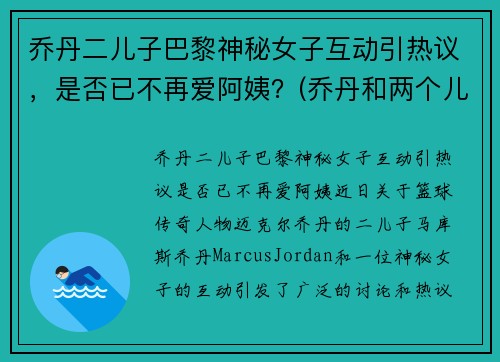 乔丹二儿子巴黎神秘女子互动引热议，是否已不再爱阿姨？(乔丹和两个儿

乔丹二儿子巴黎神秘女子互动引热议是否已不再爱阿姨近日关于篮球传奇人物迈克尔乔丹的二儿子马库斯乔丹MarcusJordan和一位神秘女子的互动引发了广泛的讨论和热议